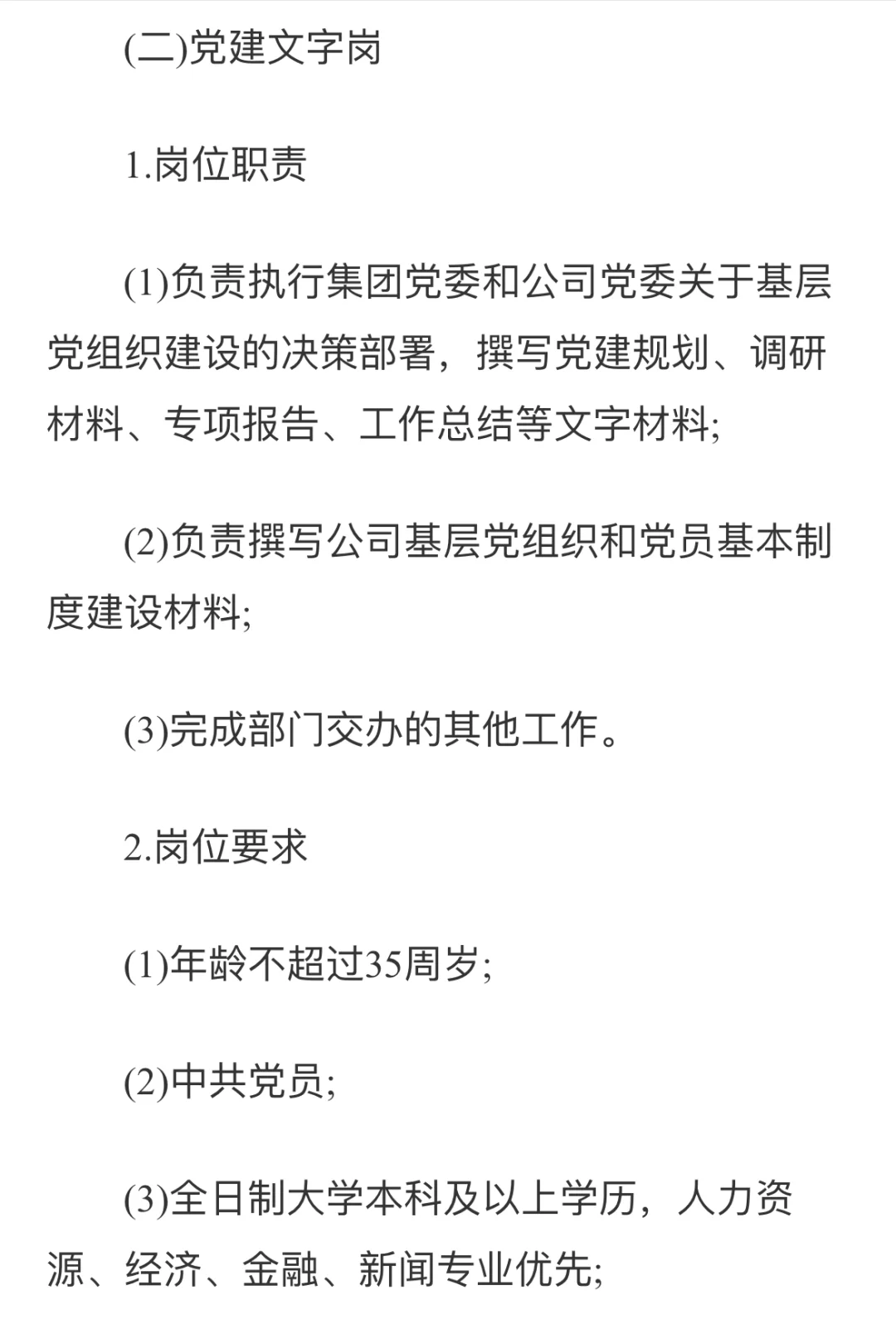 (二)党建文字岗

1.岗位职责

(1)负责执行集团党委和公司党委关于基层党组织建设的决策部署，撰写党建规划、调研材料、专项报告、工作总结等文字材料;

(2)负责撰写公司基层党组织和党员基本制度建设材料;

(3)完成部门交办的其他工作。

2.岗位要求

(1)年龄不超过35周岁;

(2)中共党员;

(3)全日制大学本科及以上学历，人力资源、经济、金融、新闻专业优先;